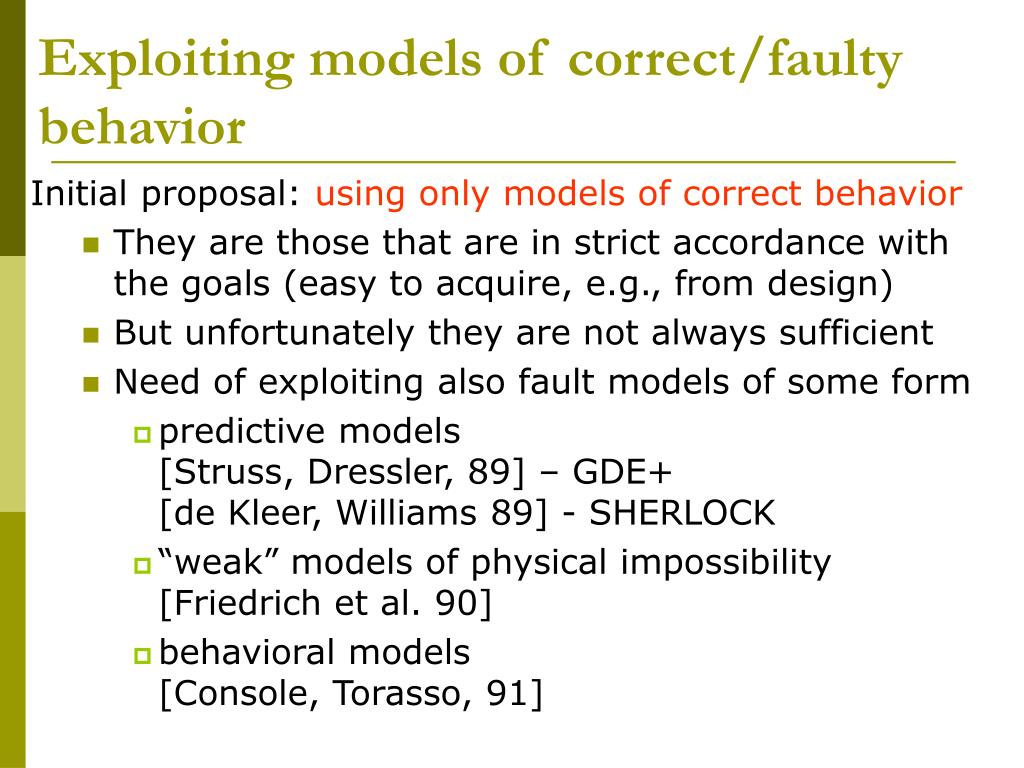 Exploiting models of correct/faulty behavior

Initial proposal: using only models of correct behavior

They are those that are in strict accordance with the goals (easy to acquire, e.g., from design)

But unfortunately they are not always sufficient

Need of exploiting also fault models of some form

predictive models
[Struss, Dressler, 89] – GDE+
[de Kleer, Williams 89] - SHERLOCK

“weak” models of physical impossibility
[Friedrich et al. 90]

behavioral models
[Console, Torasso, 91]